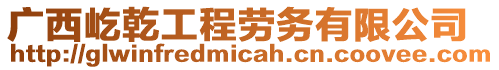 广西屹乾工程劳务有限公司
http://glwinfredmicah.cn.coovee.com